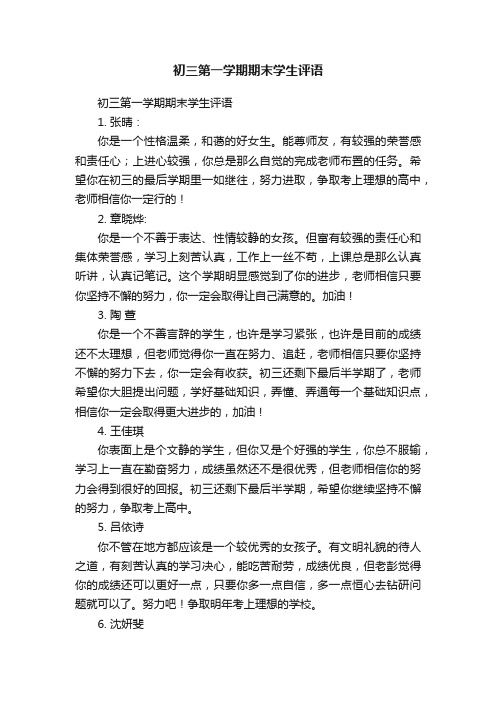 初三第一学期期末学生评语

初三第一学期期末学生评语

1. 张晴：

你是一个性格温柔，和蔼的好女生。能尊师友，有较强的荣誉感和责任心；上进心较强，你总是那么自觉的完成老师布置的任务。希望你在初三的最后学期里一如继往，努力进取，争取考上理想的高中，老师相信你一定行的！

2. 章晓烨:

你是一个不善于表达、性情较静的女孩。但富有较强的责任心和集体荣誉感，学习上刻苦认真，工作上一丝不苟，上课总是那么认真听讲，认真记笔记。这个学期明显感觉到了你的进步，老师相信只要你坚持不懈的努力，你一定会取得让自己满意的。加油！

3. 陶 萱

你是一个不善言辞的学生，也许是学习紧张，也许是目前的成绩还不太理想，但老师觉得你一直在努力、追赶，老师相信只要你坚持不懈的努力下去，你一定会有收获。初三还剩下最后半学期了，老师希望你大胆提出问题，学好基础知识，弄懂、弄通每一个基础知识点，相信你一定会取得更大进步的，加油！

4. 王佳琪

你表面上是个文静的学生，但你又是个好强的学生，你总不服输，学习上一直在勤奋努力，成绩虽然还不是很优秀，但老师相信你的努力会得到很好的回报。初三还剩下最后半学期，希望你继续坚持不懈的努力，争取考上高中。

5. 吕依诗

你不管在地方都应该是一个较优秀的女孩子。有文明礼貌的待人之道，有刻苦认真的学习决心，能吃苦耐劳，成绩优良，但老彭觉得你的成绩还可以更好一点，只要你多一点自信，多一点恒心去钻研问题就可以了。努力吧！争取明年考上理想的学校。

6. 沈妍斐